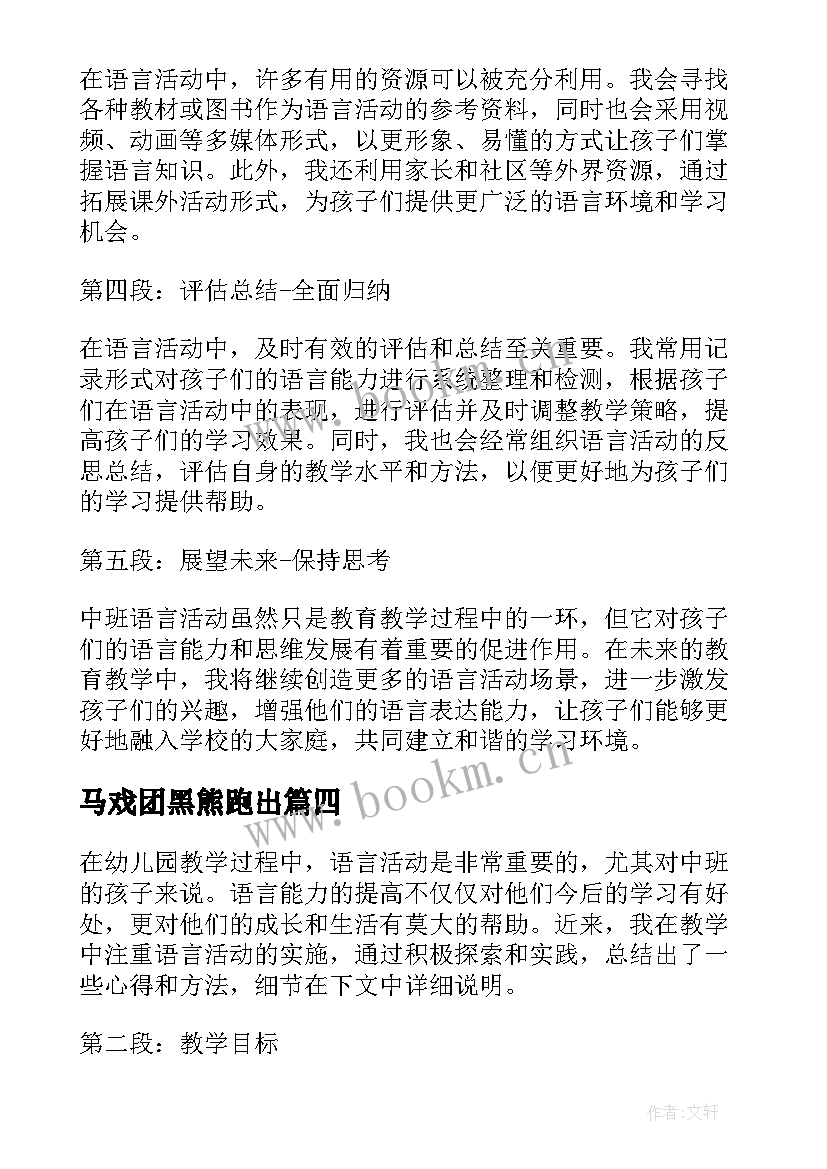 在语言活动中，许多有用的资源可以被充分利用。我会寻找各种教材或图书作为语言活动的参考资料，同时也会采用视频、动画等多媒体形式，以更形象、易懂的方式让孩子们掌握语言知识。此外，我还利用家长和社区等外界资源，通过拓展课外活动形式，为孩子们提供更广泛的语言环境和学习机会。

第四段：评估总结-全面归纳

在语言活动中，及时有效的评估和总结至关重要。我常用记录形式对孩子们的语言能力进行系统整理和检测，根据孩子们在语言活动中的表现，进行评估并及时调整教学策略，提高孩子们的学习效果。同时，我也会经常组织语言活动的反思总结，评估自身的教学水平和方法，以便更好地为孩子们的学习提供帮助。

第五段：展望未来-保持思考

中班语言活动虽然只是教育教学过程中的一环，但它对孩子们的语言能力和思维发展有着重要的促进作用。在未来的教育教学中，我将继续创造更多的语言活动场景，进一步激发孩子们的兴趣，增强他们的语言表达能力，让孩子们能够更好地融入学校的大家庭，共同建立和谐的学习环境。

马戏团黑熊跑出篇四

www.bookm.cn

在幼儿园教学过程中，语言活动是非常重要的，尤其对中班的孩子来说。语言能力的提高不仅仅对他们今后的学习有好处，更对他们的成长和生活有莫大的帮助。近来，我在教学中注重语言活动的实施，通过积极探索和实践，总结出了一些心得和方法，细节在下文中详细说明。

第二段：教学目标

作者:文轩